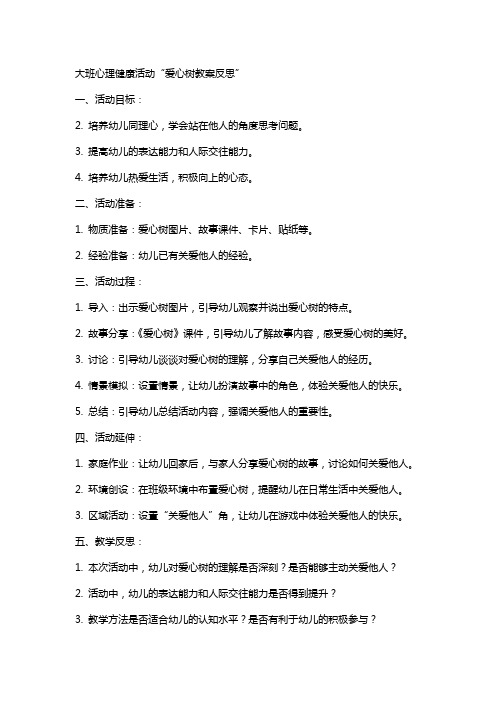 大班心理健康活动“爱心树教案反思”

一、活动目标：

2. 培养幼儿同理心，学会站在他人的角度思考问题。

3. 提高幼儿的表达能力和人际交往能力。

4. 培养幼儿热爱生活，积极向上的心态。

二、活动准备：

1. 物质准备：爱心树图片、故事课件、卡片、贴纸等。

2. 经验准备：幼儿已有关爱他人的经验。

三、活动过程：

1. 导入：出示爱心树图片，引导幼儿观察并说出爱心树的特点。

2. 故事分享：《爱心树》课件，引导幼儿了解故事内容，感受爱心树的美好。

3. 讨论：引导幼儿谈谈对爱心树的理解，分享自己关爱他人的经历。

4. 情景模拟：设置情景，让幼儿扮演故事中的角色，体验关爱他人的快乐。

5. 总结：引导幼儿总结活动内容，强调关爱他人的重要性。

四、活动延伸：

1. 家庭作业：让幼儿回家后，与家人分享爱心树的故事，讨论如何关爱他人。

2. 环境创设：在班级环境中布置爱心树，提醒幼儿在日常生活中关爱他人。

3. 区域活动：设置“关爱他人”角，让幼儿在游戏中体验关爱他人的快乐。

五、教学反思：

1. 本次活动中，幼儿对爱心树的理解是否深刻？是否能够主动关爱他人？

2. 活动中，幼儿的表达能力和人际交往能力是否得到提升？

3. 教学方法是否适合幼儿的认知水平？是否有利于幼儿的积极参与？